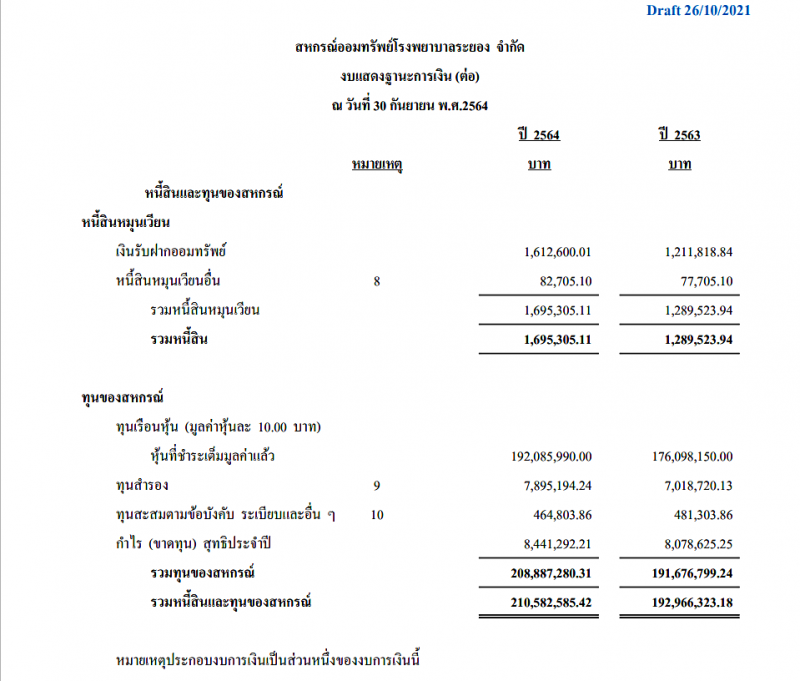 Draft 26/10/2021

สหกรณ์ออมทรัพย์โรงพยาบาลระยอง จำกัด
งบแสดงฐานะการเงิน (ต่อ)
ณ วันที่ 30 กันยายน พ.ศ.2564

| | หมายเหตุ | ปี 2564 บาท | ปี 2563 บาท |
|---|---|---|---|
| หนี้สินและทุนของสหกรณ์ | | | |
| หนี้สินหมุนเวียน | | | |
| เงินรับฝากออมทรัพย์ | | 1,612,600.01 | 1,211,818.84 |
| หนี้สินหมุนเวียนอื่น | 8 | 82,705.10 | 77,705.10 |
| รวมหนี้สินหมุนเวียน | | 1,695,305.11 | 1,289,523.94 |
| รวมหนี้สิน | | 1,695,305.11 | 1,289,523.94 |
| ทุนของสหกรณ์ | | | |
| ทุนเรือนหุ้น (มูลค่าหุ้นละ 10.00 บาท) | | | |
| หุ้นที่ชำระเต็มมูลค่าแล้ว | | 192,085,990.00 | 176,098,150.00 |
| ทุนสำรอง | 9 | 7,895,194.24 | 7,018,720.13 |
| ทุนสะสมตามข้อบังคับ ระเบียบและอื่น ๆ | 10 | 464,803.86 | 481,303.86 |
| กำไร (ขาดทุน) สุทธิประจำปี | | 8,441,292.21 | 8,078,625.25 |
| รวมทุนของสหกรณ์ | | 208,887,280.31 | 191,676,799.24 |
| รวมหนี้สินและทุนของสหกรณ์ | | 210,582,585.42 | 192,966,323.18 |

หมายเหตุประกอบงบการเงินเป็นส่วนหนึ่งของงบการเงินนี้